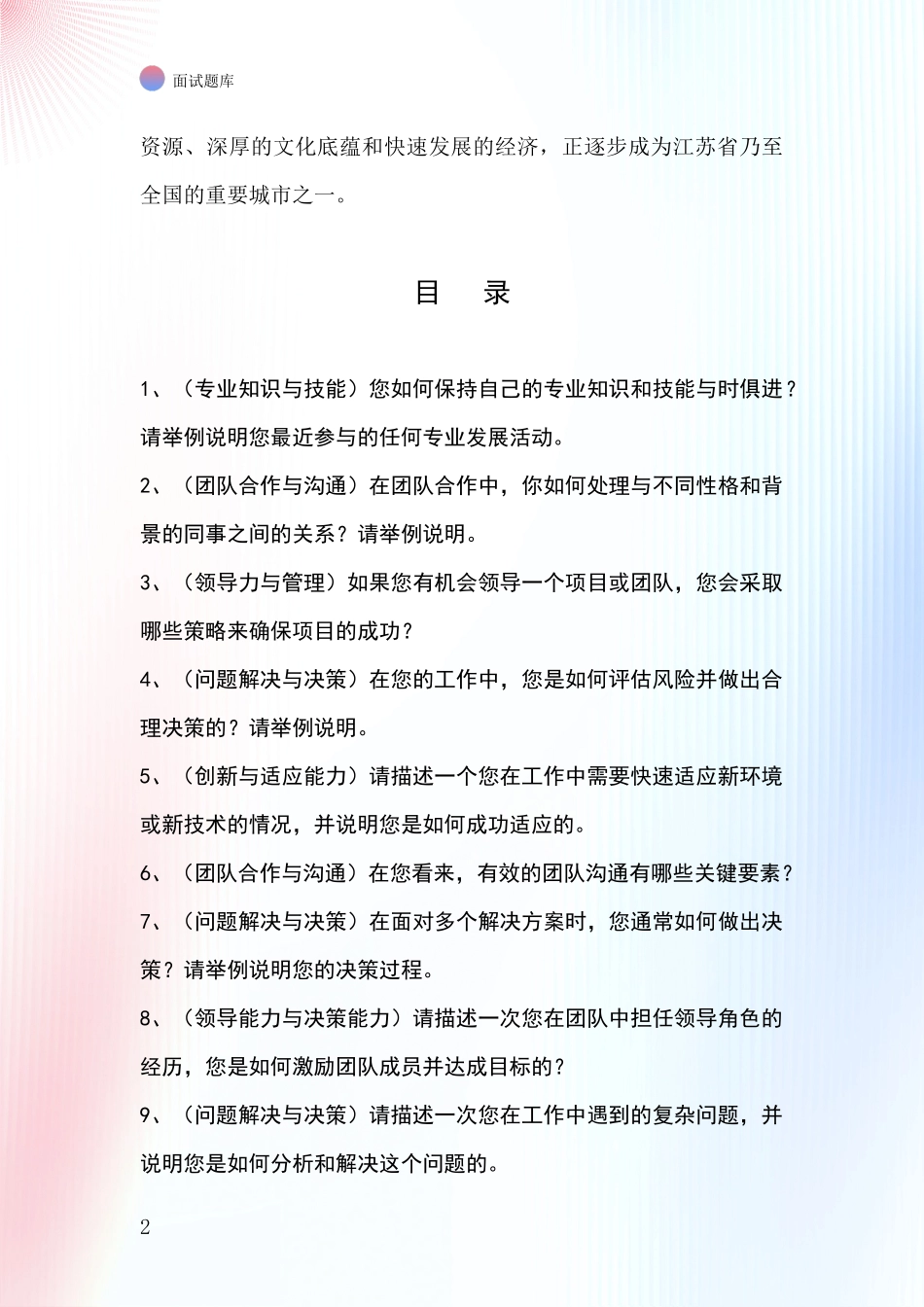 面试题库

资源、深厚的文化底蕴和快速发展的经济，正逐步成为江苏省乃至全国的重要城市之一。

目　录

1、（专业知识与技能）您如何保持自己的专业知识和技能与时俱进？请举例说明您最近参与的任何专业发展活动。

2、（团队合作与沟通）在团队合作中，你如何处理与不同性格和背景的同事之间的关系？请举例说明。

3、（领导力与管理）如果您有机会领导一个项目或团队，您会采取哪些策略来确保项目的成功？

4、（问题解决与决策）在您的工作中，您是如何评估风险并做出合理决策的？请举例说明。

5、（创新与适应能力）请描述一个您在工作中需要快速适应新环境或新技术的情况，并说明您是如何成功适应的。

6、（团队合作与沟通）在您看来，有效的团队沟通有哪些关键要素？

7、（问题解决与决策）在面对多个解决方案时，您通常如何做出决策？请举例说明您的决策过程。

8、（领导能力与决策能力）请描述一次您在团队中担任领导角色的经历，您是如何激励团队成员并达成目标的？

9、（问题解决与决策）请描述一次您在工作中遇到的复杂问题，并说明您是如何分析和解决这个问题的。

2